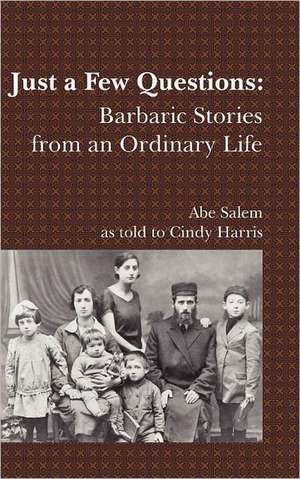 Just a Few Questions:
Barbaric Stories from an Ordinary Life

Abe Salem
as told to Cindy Harris